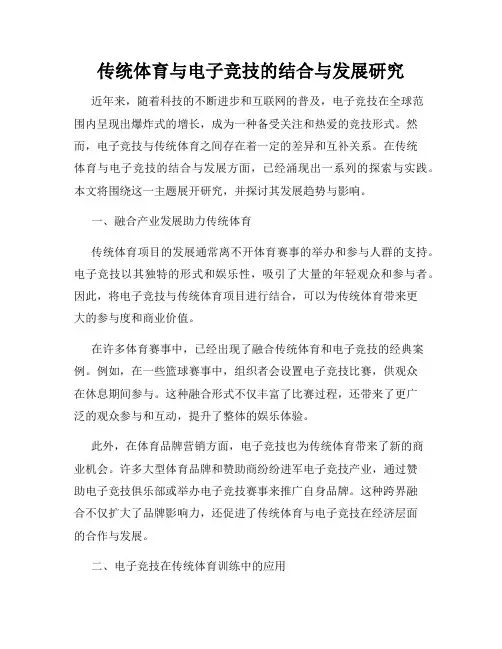 传统体育与电子竞技的结合与发展研究

近年来，随着科技的不断进步和互联网的普及，电子竞技在全球范围内呈现出爆炸式的增长，成为一种备受关注和热爱的竞技形式。然而，电子竞技与传统体育之间存在着一定的差异和互补关系。在传统体育与电子竞技的结合与发展方面，已经涌现出一系列的探索与实践。本文将围绕这一主题展开研究，并探讨其发展趋势与影响。

一、融合产业发展助力传统体育

传统体育项目的发展通常离不开体育赛事的举办和参与人群的支持。电子竞技以其独特的形式和娱乐性，吸引了大量的年轻观众和参与者。因此，将电子竞技与传统体育项目进行结合，可以为传统体育带来更大的参与度和商业价值。

在许多体育赛事中，已经出现了融合传统体育和电子竞技的经典案例。例如，在一些篮球赛事中，组织者会设置电子竞技比赛，供观众在休息期间参与。这种融合形式不仅丰富了比赛过程，还带来了更广泛的观众参与和互动，提升了整体的娱乐体验。

此外，在体育品牌营销方面，电子竞技也为传统体育带来了新的商业机会。许多大型体育品牌和赞助商纷纷进军电子竞技产业，通过赞助电子竞技俱乐部或举办电子竞技赛事来推广自身品牌。这种跨界融合不仅扩大了品牌影响力，还促进了传统体育与电子竞技在经济层面的合作与发展。

二、电子竞技在传统体育训练中的应用